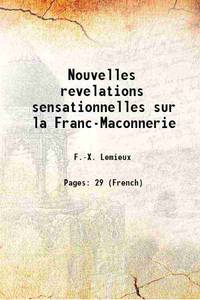 Nouvelles revelations sensationnelles sur la Franc-Maconnerie

F.-X. Lemieux

Pages: 29 (French)